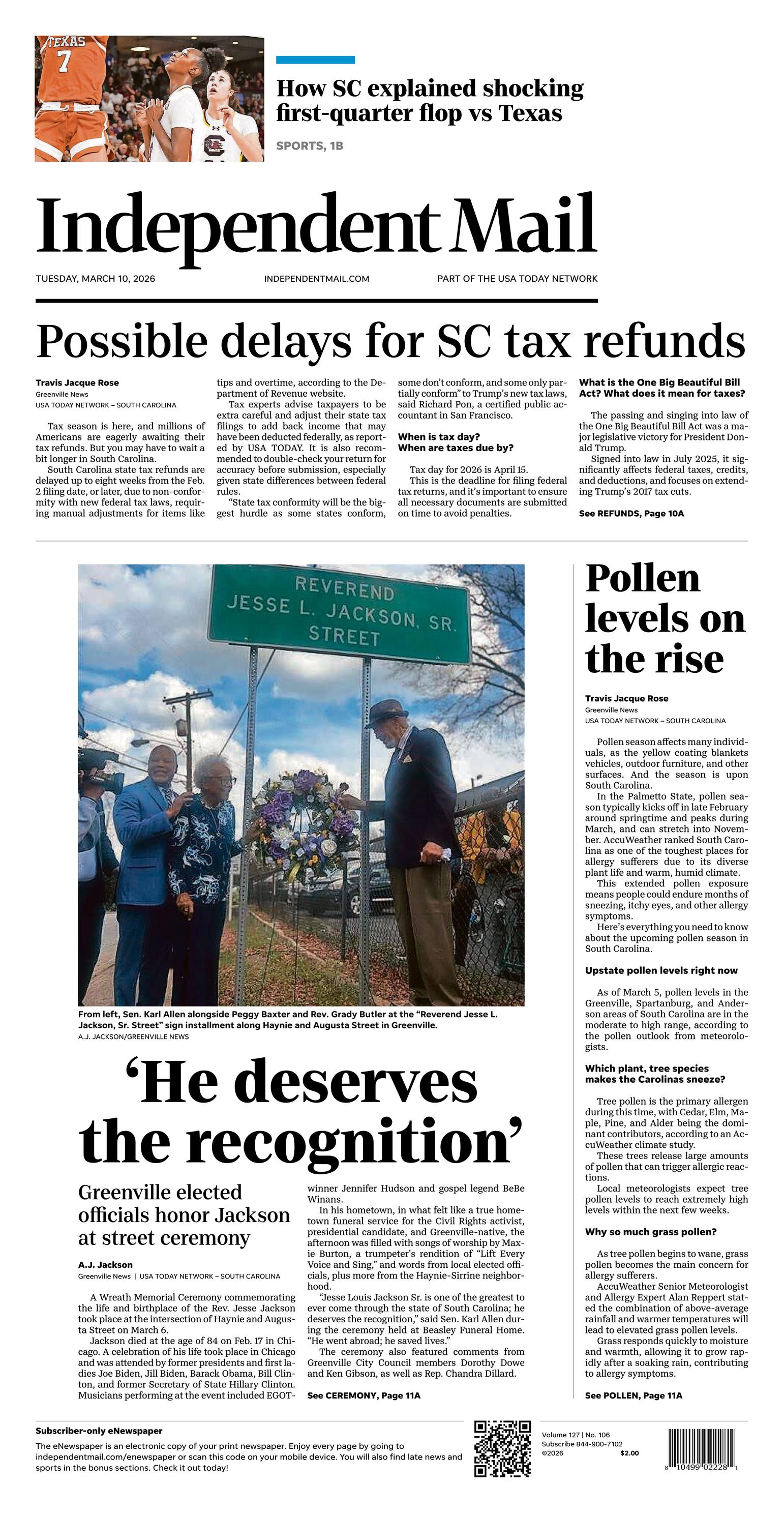 TEXAS 7

How SC explained shocking first-quarter flop vs Texas

SPORTS, 1B

Independent Mail

TUESDAY, MARCH 10, 2026

INDEPENDENTMAIL.COM

PART OF THE USA TODAY NETWORK

Possible delays for SC tax refunds

Travis Jacque Rose
Greenville News
USA TODAY NETWORK – SOUTH CAROLINA

Tax season is here, and millions of Americans are eagerly awaiting their tax refunds. But you may have to wait a bit longer in South Carolina.

South Carolina state tax refunds are delayed up to eight weeks from the Feb. 2 filing date, or later, due to non-conformity with new federal tax laws, requiring manual adjustments for items like tips and overtime, according to the Department of Revenue website.

Tax experts advise taxpayers to be extra careful and adjust their state tax filings to add back income that may have been deducted federally, as reported by USA TODAY. It is also recommended to double-check your return for accuracy before submission, especially given state differences between federal rules.

"State tax conformity will be the biggest hurdle as some states conform, some don't conform, and some only partially conform" to Trump's new tax laws, said Richard Pon, a certified public accountant in San Francisco.

When is tax day?
When are taxes due by?

Tax day for 2026 is April 15.

This is the deadline for filing federal tax returns, and it's important to ensure all necessary documents are submitted on time to avoid penalties.

What is the One Big Beautiful Bill Act? What does it mean for taxes?

The passing and singing into law of the One Big Beautiful Bill Act was a major legislative victory for President Donald Trump.

Signed into law in July 2025, it significantly affects federal taxes, credits, and deductions, and focuses on extending Trump's 2017 tax cuts.

See REFUNDS, Page 10A

REVEREND
JESSE L. JACKSON, SR.
STREET

From left, Sen. Karl Allen alongside Peggy Baxter and Rev. Grady Butler at the "Reverend Jesse L. Jackson, Sr. Street" sign installment along Haynie and Augusta Street in Greenville.
A.J. JACKSON/GREENVILLE NEWS

'He deserves the recognition'

Greenville elected officials honor Jackson at street ceremony

A.J. Jackson
Greenville News | USA TODAY NETWORK – SOUTH CAROLINA

A Wreath Memorial Ceremony commemorating the life and birthplace of the Rev. Jesse Jackson took place at the intersection of Haynie and Augusta Street on March 6.

Jackson died at the age of 84 on Feb. 17 in Chicago. A celebration of his life took place in Chicago and was attended by former presidents and first ladies Joe Biden, Jill Biden, Barack Obama, Bill Clinton, and former Secretary of State Hillary Clinton. Musicians performing at the event included EGOT-winner Jennifer Hudson and gospel legend BeBe Winans.

In his hometown, in what felt like a true hometown funeral service for the Civil Rights activist, presidential candidate, and Greenville-native, the afternoon was filled with songs of worship by Maxie Burton, a trumpeter's rendition of "Lift Every Voice and Sing," and words from local elected officials, plus more from the Haynie-Sirrine neighborhood.

"Jesse Louis Jackson Sr. is one of the greatest to ever come through the state of South Carolina; he deserves the recognition," said Sen. Karl Allen during the ceremony held at Beasley Funeral Home. "He went abroad; he saved lives."

The ceremony also featured comments from Greenville City Council members Dorothy Dowe and Ken Gibson, as well as Rep. Chandra Dillard.

See CEREMONY, Page 11A

Pollen levels on the rise

Travis Jacque Rose
Greenville News
USA TODAY NETWORK – SOUTH CAROLINA

Pollen season affects many individuals, as the yellow coating blankets vehicles, outdoor furniture, and other surfaces. And the season is upon South Carolina.

In the Palmetto State, pollen season typically kicks off in late February around springtime and peaks during March, and can stretch into November. AccuWeather ranked South Carolina as one of the toughest places for allergy sufferers due to its diverse plant life and warm, humid climate.

This extended pollen exposure means people could endure months of sneezing, itchy eyes, and other allergy symptoms.

Here's everything you need to know about the upcoming pollen season in South Carolina.

Upstate pollen levels right now

As of March 5, pollen levels in the Greenville, Spartanburg, and Anderson areas of South Carolina are in the moderate to high range, according to the pollen outlook from meteorologists.

Which plant, tree species makes the Carolinas sneeze?

Tree pollen is the primary allergen during this time, with Cedar, Elm, Maple, Pine, and Alder being the dominant contributors, according to an AccuWeather climate study.

These trees release large amounts of pollen that can trigger allergic reactions.

Local meteorologists expect tree pollen levels to reach extremely high levels within the next few weeks.

Why so much grass pollen?

As tree pollen begins to wane, grass pollen becomes the main concern for allergy sufferers.

AccuWeather Senior Meteorologist and Allergy Expert Alan Reppert stated the combination of above-average rainfall and warmer temperatures will lead to elevated grass pollen levels.

Grass responds quickly to moisture and warmth, allowing it to grow rapidly after a soaking rain, contributing to allergy symptoms.

See POLLEN, Page 11A

Subscriber-only eNewspaper
The eNewspaper is an electronic copy of your print newspaper. Enjoy every page by going to independentmail.com/enewspaper or scan this code on your mobile device. You will also find late news and sports in the bonus sections. Check it out today!

Volume 127 | No. 106
Subscribe 844-900-7102
©2026 $2.00

8 10499 02228 1